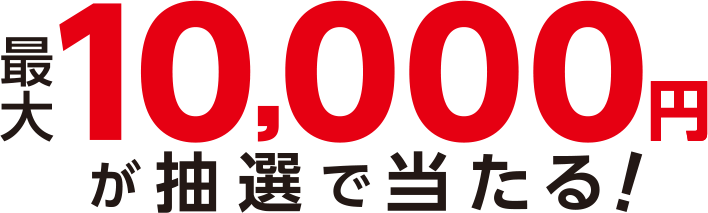 最大10,000円
が抽選で当たる!